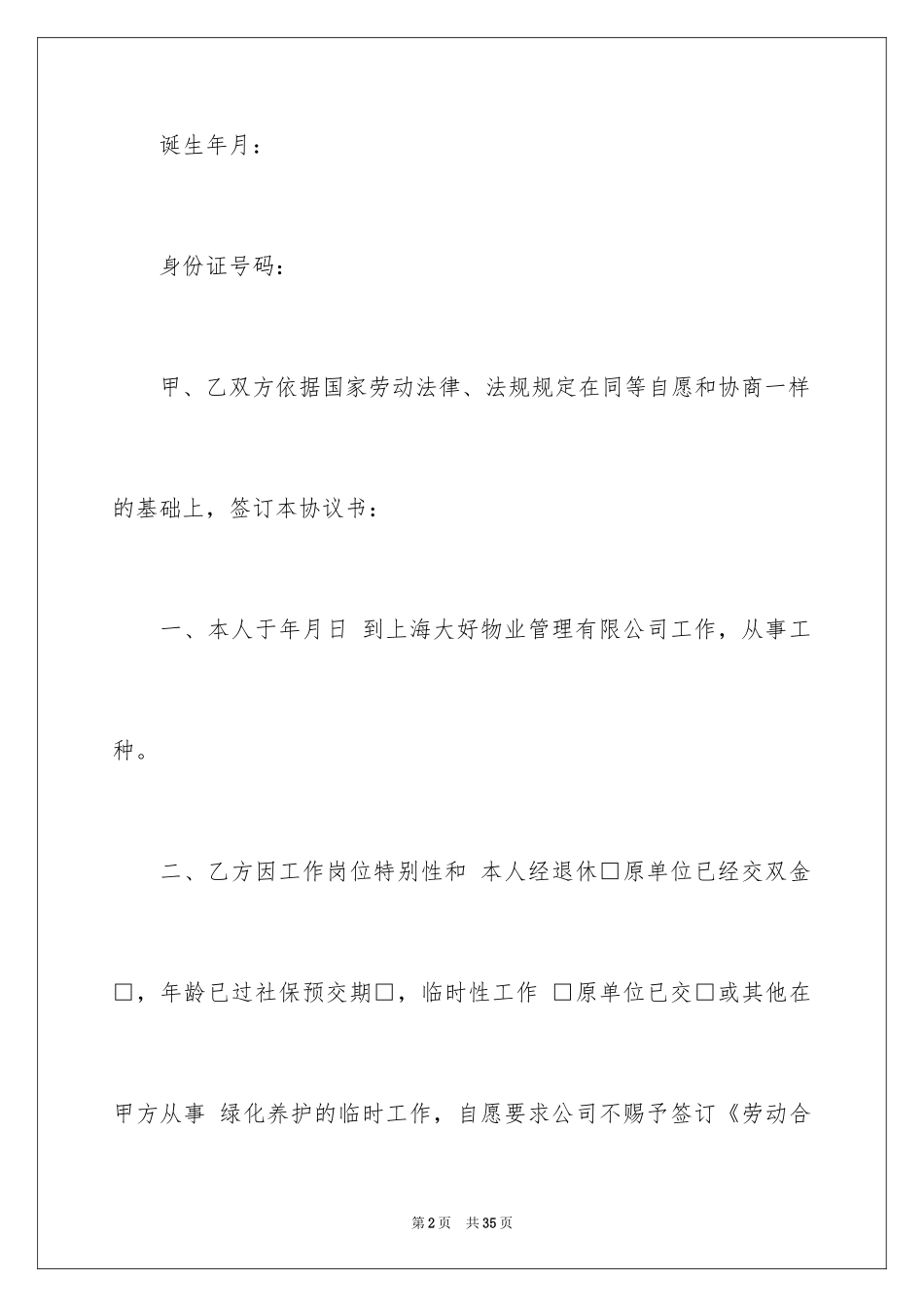 诞生年月：

身份证号码：

甲、乙双方依据国家劳动法律、法规规定在同等自愿和协商一样的基础上，签订本协议书：

一、本人于年月日 到上海大好物业管理有限公司工作，从事工种。

二、乙方因工作岗位特别性和 本人经退休□原单位已经交双金□，年龄已过社保预交期□，临时性工作 □原单位已交□或其他在甲方从事 绿化养护的临时工作，自愿要求公司不赐予签订《劳动合

第2页 共35页